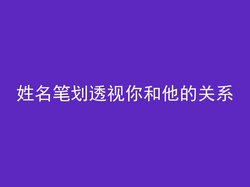 姓名笔划透视你和他的关系